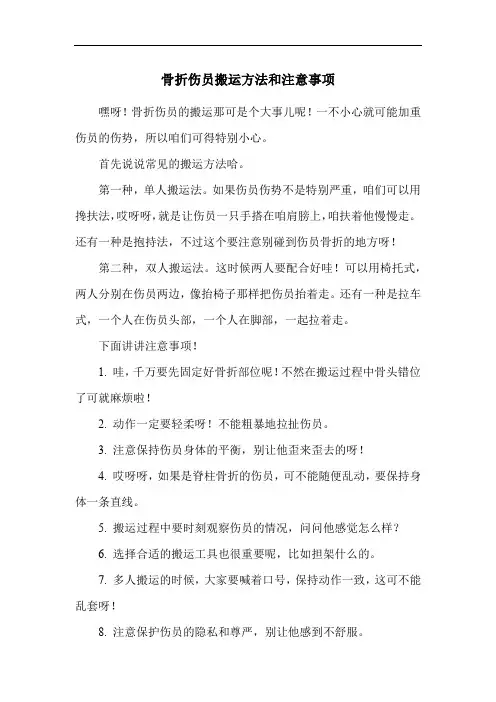 骨折伤员搬运方法和注意事项

嘿呀！骨折伤员的搬运那可是个大事儿呢！一不小心就可能加重伤员的伤势，所以咱们可得特别小心。

首先说说常见的搬运方法哈。

第一种，单人搬运法。如果伤员伤势不是特别严重，咱们可以用搀扶法，哎呀呀，就是让伤员一只手搭在咱肩膀上，咱扶着他慢慢走。还有一种是抱持法，不过这个要注意别碰到伤员骨折的地方呀！

第二种，双人搬运法。这时候两人要配合好哇！可以用椅托式，两人分别在伤员两边，像抬椅子那样把伤员抬着走。还有一种是拉车式，一个人在伤员头部，一个人在脚部，一起拉着走。

下面讲讲注意事项！

1. 哇，千万要先固定好骨折部位呢！不然在搬运过程中骨头错位了可就麻烦啦！

2. 动作一定要轻柔呀！不能粗暴地拉扯伤员。

3. 注意保持伤员身体的平衡，别让他歪来歪去的呀！

4. 哎呀呀，如果是脊柱骨折的伤员，可不能随便乱动，要保持身体一条直线。

5. 搬运过程中要时刻观察伤员的情况，问问他感觉怎么样？

6. 选择合适的搬运工具也很重要呢，比如担架什么的。

7. 多人搬运的时候，大家要喊着口号，保持动作一致，这可不能乱套呀！

8. 注意保护伤员的隐私和尊严，别让他感到不舒服。